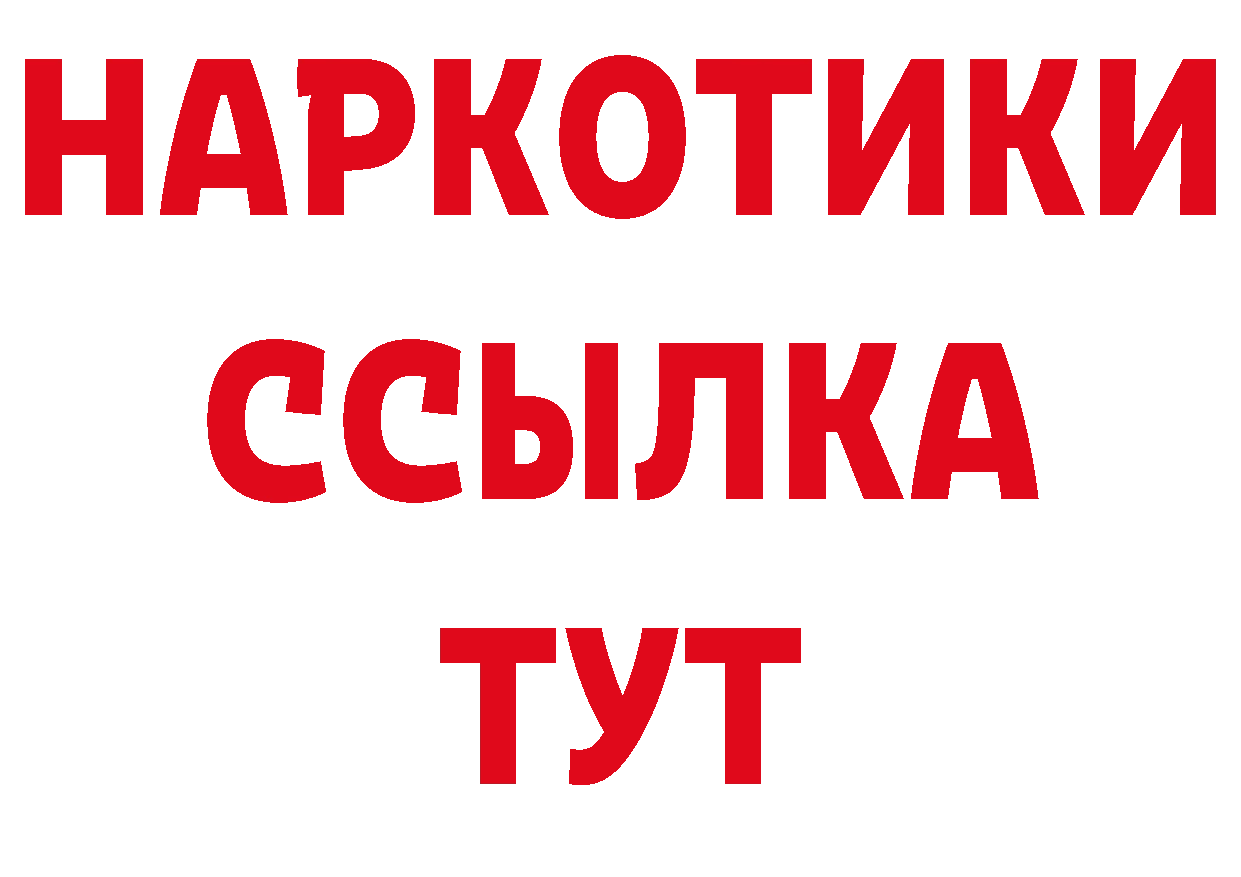 НАРКОТИКИ ССЫЛКА ТУТ